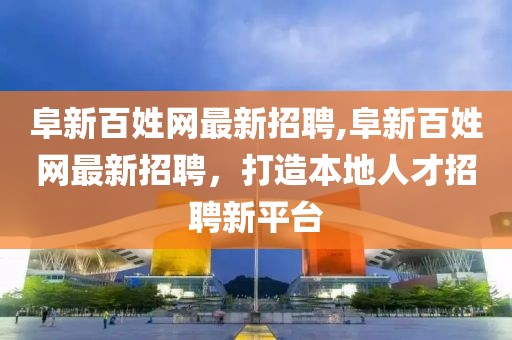 阜新百姓网最新招聘,阜新百姓网最新招聘，打造本地人才招聘新平台